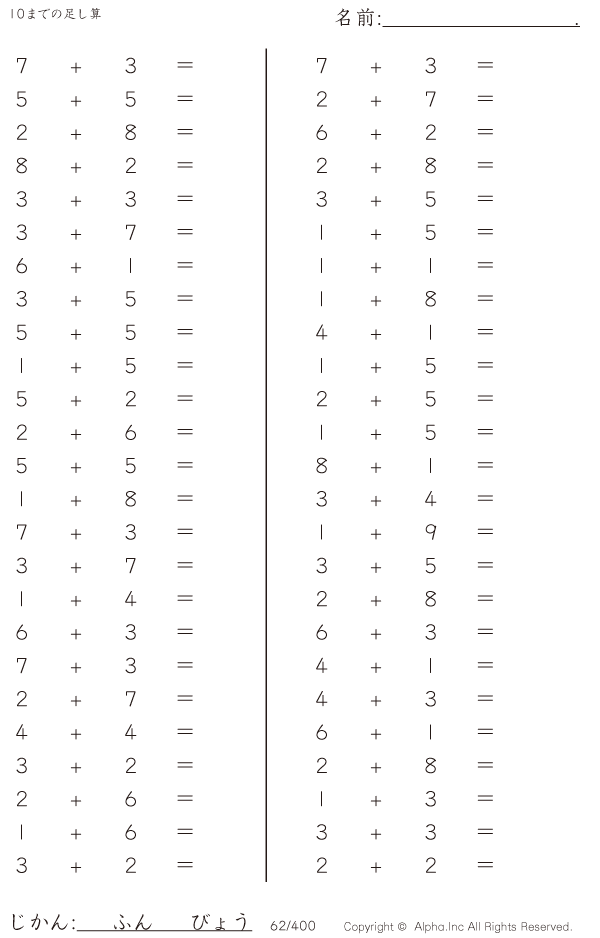 10までの足し算

名前:____.

$7+3=$
$5+5=$
$2+8=$
$8+2=$
$3+3=$
$3+7=$
$6+1=$
$3+5=$
$5+5=$
$1+5=$
$5+2=$
$2+6=$
$5+5=$
$1+8=$
$7+3=$
$3+7=$
$1+4=$
$6+3=$
$7+3=$
$2+7=$
$4+4=$
$3+2=$
$2+6=$
$1+6=$
$3+2=$

$7+3=$
$2+7=$
$6+2=$
$2+8=$
$3+5=$
$1+5=$
$1+1=$
$1+8=$
$4+1=$
$1+5=$
$2+5=$
$1+5=$
$8+1=$
$3+4=$
$1+9=$
$3+5=$
$2+8=$
$6+3=$
$4+1=$
$4+3=$
$6+1=$
$2+8=$
$1+3=$
$3+3=$
$2+2=$

じかん:____ふん____びょう 62/400 Copyright © Alpha.Inc All Rights Reserved.